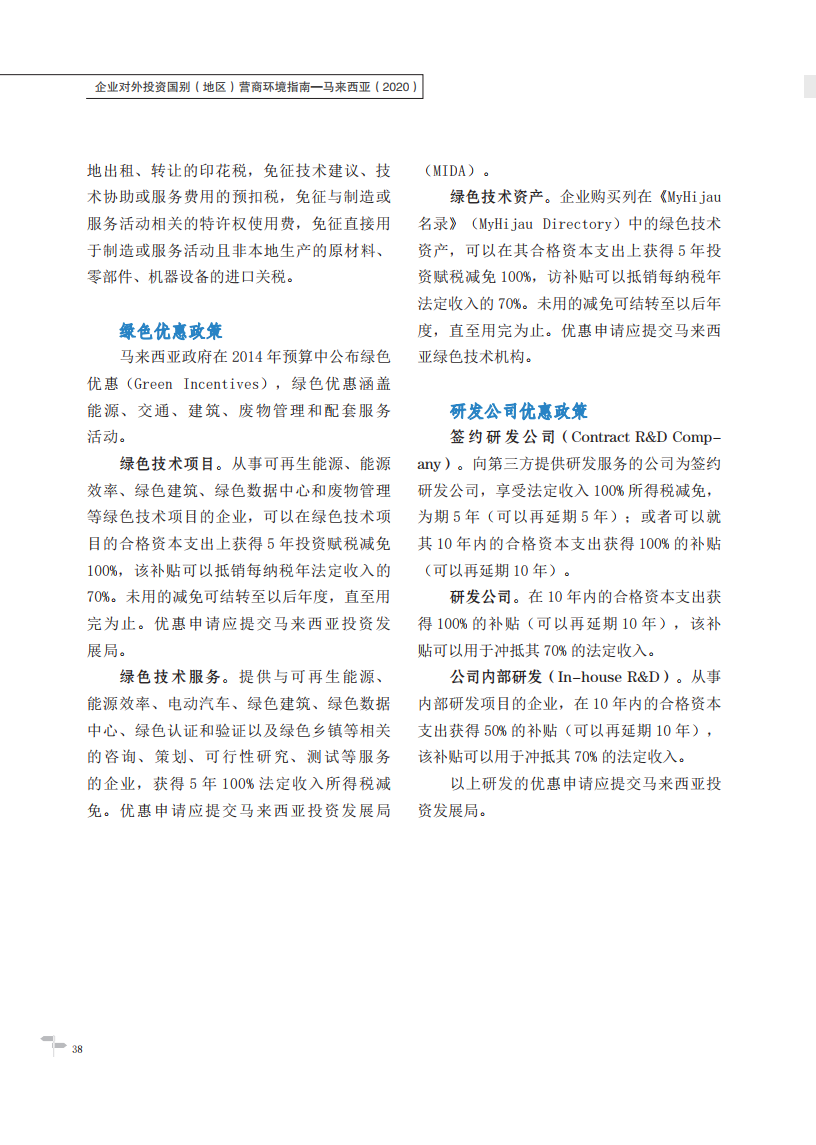 企业对外投资国别（地区）营商环境指南—马来西亚（2020）

地出租、转让的印花税，免征技术建议、技术协助或服务费用的预扣税，免征与制造或服务活动相关的特许权使用费，免征直接用于制造或服务活动且非本地生产的原材料、零部件、机器设备的进口关税。

绿色优惠政策

马来西亚政府在 2014 年预算中公布绿色优惠（Green Incentives），绿色优惠涵盖能源、交通、建筑、废物管理和配套服务活动。

绿色技术项目。从事可再生能源、能源效率、绿色建筑、绿色数据中心和废物管理等绿色技术项目的企业，可以在绿色技术项目的合格资本支出上获得 5 年投资赋税减免 100%，该补贴可以抵销每纳税年法定收入的 70%。未用的减免可结转至以后年度，直至用完为止。优惠申请应提交马来西亚投资发展局。

绿色技术服务。提供与可再生能源、能源效率、电动汽车、绿色建筑、绿色数据中心、绿色认证和验证以及绿色乡镇等相关的咨询、策划、可行性研究、测试等服务的企业，获得 5 年 100% 法定收入所得税减免。优惠申请应提交马来西亚投资发展局（MIDA）。

绿色技术资产。企业购买列在《MyHijau 名录》（MyHijau Directory）中的绿色技术资产，可以在其合格资本支出上获得 5 年投资赋税减免 100%，访补贴可以抵销每纳税年法定收入的 70%。未用的减免可结转至以后年度，直至用完为止。优惠申请应提交马来西亚绿色技术机构。

研发公司优惠政策

签约研发公司（Contract R&D Company）。向第三方提供研发服务的公司为签约研发公司，享受法定收入 100% 所得税减免，为期 5 年（可以再延期 5 年）；或者可以就其 10 年内的合格资本支出获得 100% 的补贴（可以再延期 10 年）。

研发公司。在 10 年内的合格资本支出获得 100% 的补贴（可以再延期 10 年），该补贴可以用于冲抵其 70% 的法定收入。

公司内部研发（In-house R&D）。从事内部研发项目的企业，在 10 年内的合格资本支出获得 50% 的补贴（可以再延期 10 年），该补贴可以用于冲抵其 70% 的法定收入。

以上研发的优惠申请应提交马来西亚投资发展局。

38